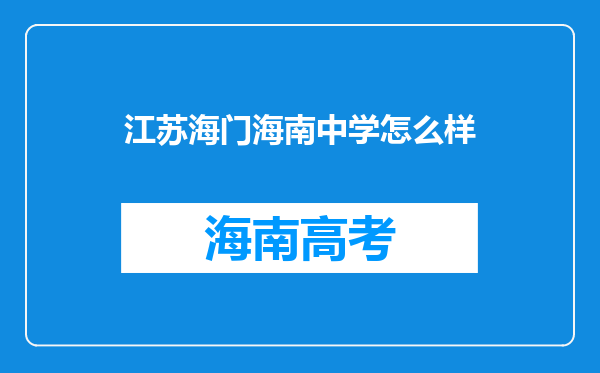 江苏海门海南中学怎么样

海南高考